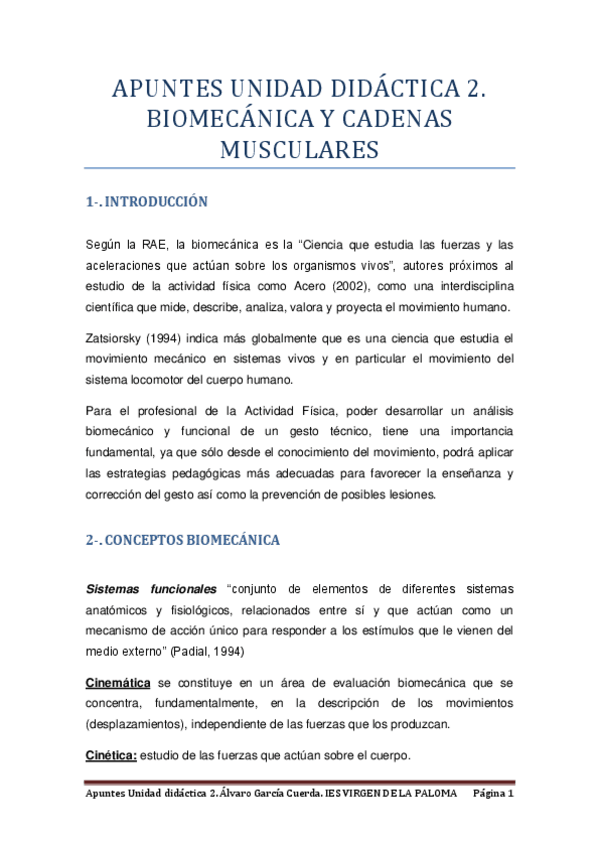 APUNTES UNIDAD DIDÁCTICA 2. BIOMECÁNICA Y CADENAS MUSCULARES

1-. INTRODUCCIÓN

Según la RAE, la biomecánica es la "Ciencia que estudia las fuerzas y las aceleraciones que actúan sobre los organismos vivos", autores próximos al estudio de la actividad física como Acero (2002), como una interdisciplina científica que mide, describe, analiza, valora y proyecta el movimiento humano.

Zatsiorsky (1994) indica más globalmente que es una ciencia que estudia el movimiento mecánico en sistemas vivos y en particular el movimiento del sistema locomotor del cuerpo humano.

Para el profesional de la Actividad Física, poder desarrollar un análisis biomecánico y funcional de un gesto técnico, tiene una importancia fundamental, ya que sólo desde el conocimiento del movimiento, podrá aplicar las estrategias pedagógicas más adecuadas para favorecer la enseñanza y corrección del gesto así como la prevención de posibles lesiones.

2-. CONCEPTOS BIOMECÁNICA

Sistemas funcionales "conjunto de elementos de diferentes sistemas anatómicos y fisiológicos, relacionados entre sí y que actúan como un mecanismo de acción único para responder a los estímulos que le vienen del medio externo" (Padial, 1994)

Cinemática se constituye en un área de evaluación biomecánica que se concentra, fundamentalmente, en la descripción de los movimientos (desplazamientos), independiente de las fuerzas que los produzcan.

Cinética: estudio de las fuerzas que actúan sobre el cuerpo.

Apuntes Unidad didáctica 2. Álvaro García Cuerda. IES VIRGEN DE LA PALOMA Página 1